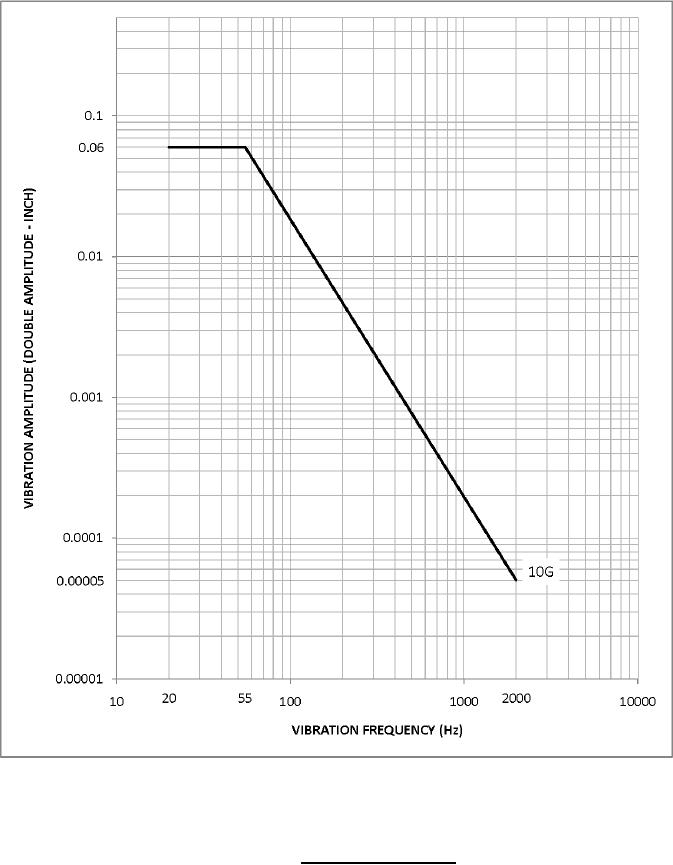 VIBRATION AMPLITUDE (DOUBLE AMPLITUDE - INCH)

0.1
0.06
0.01
0.001
0.0001
0.00005
0.00001

10G

10
20
55
100
1000
2000
10000

VIBRATION FREQUENCY (Hz)